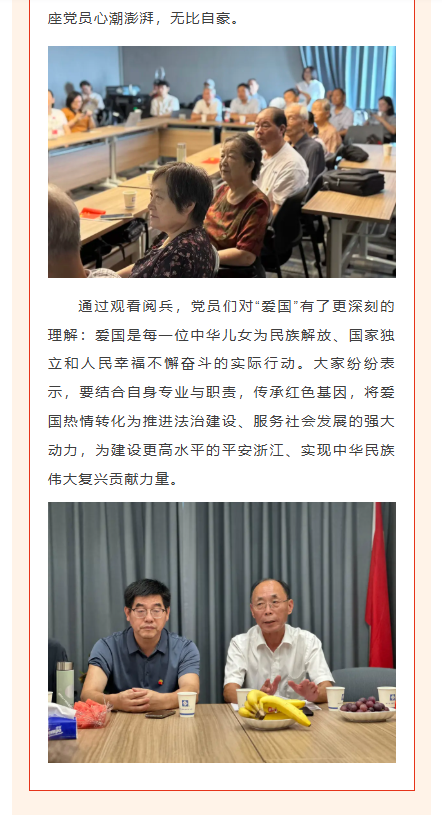 座党员心潮澎湃，无比自豪。

通过观看阅兵，党员们对“爱国”有了更深刻的理解：爱国是每一位中华儿女为民族解放、国家独立和人民幸福不懈奋斗的实际行动。大家纷纷表示，要结合自身专业与职责，传承红色基因，将爱国热情转化为推进法治建设、服务社会发展的强大动力，为建设更高水平的平安浙江、实现中华民族伟大复兴贡献力量。